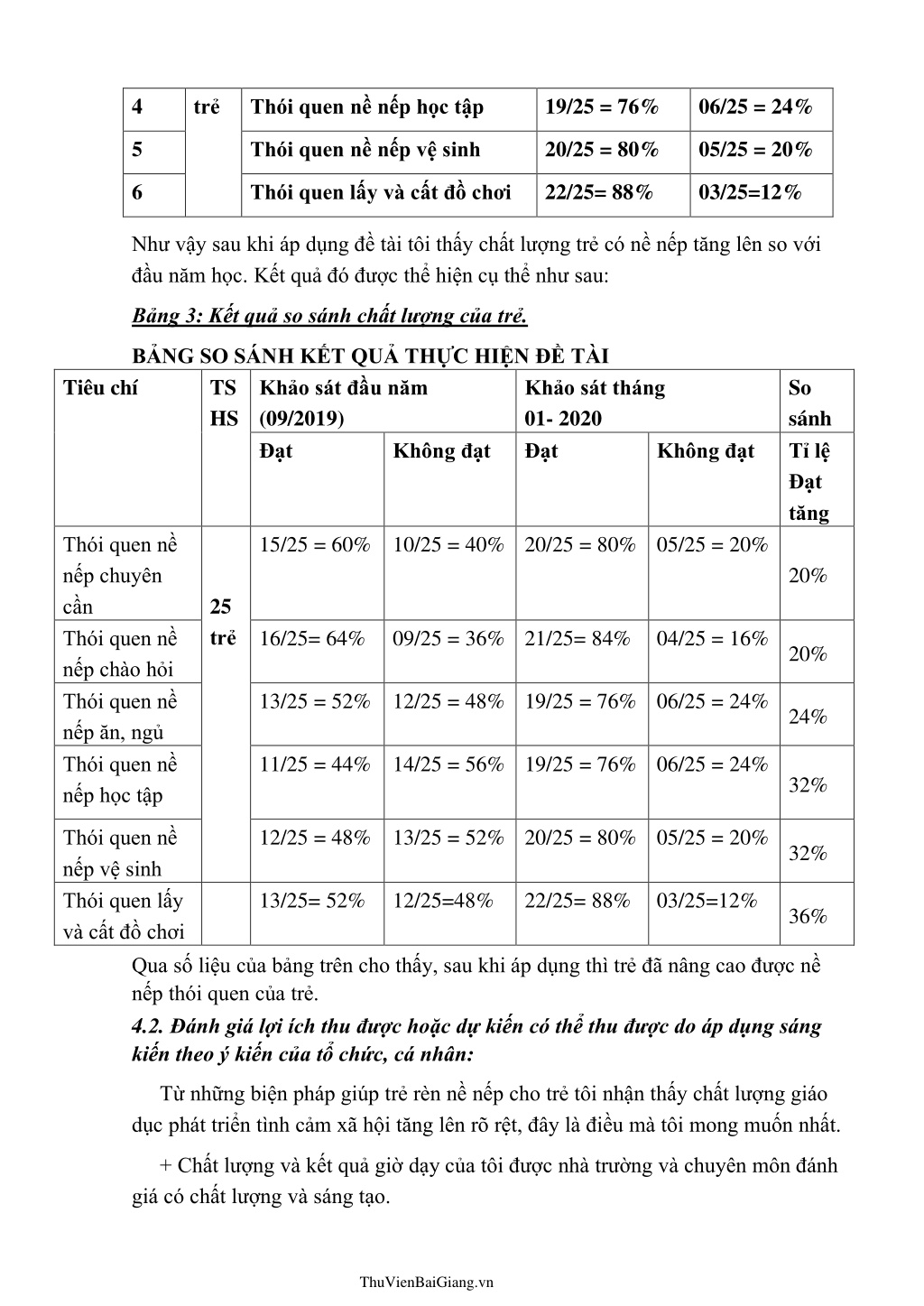 | 4 | trẻ | Thói quen nề nếp học tập | 19/25 = 76% | 06/25 = 24% |
|---|---|---|---|---|
| 5 | | Thói quen nề nếp vệ sinh | 20/25 = 80% | 05/25 = 20% |
| 6 | | Thói quen lấy và cất đồ chơi | 22/25= 88% | 03/25=12% |

Như vậy sau khi áp dụng đề tài tôi thấy chất lượng trẻ có nề nếp tăng lên so với đầu năm học. Kết quả đó được thể hiện cụ thể như sau:

Bảng 3: Kết quả so sánh chất lượng của trẻ.

BẢNG SO SÁNH KẾT QUẢ THỰC HIỆN ĐỀ TÀI

| Tiêu chí | TS HS | Khảo sát đầu năm (09/2019) | | Khảo sát tháng 01- 2020 | | So sánh |
|---|---|---|---|---|---|---|
| | | Đạt | Không đạt | Đạt | Không đạt | Tỉ lệ Đạt tăng |
| Thói quen nề nếp chuyên cần | 25 trẻ | 15/25 = 60% | 10/25 = 40% | 20/25 = 80% | 05/25 = 20% | 20% |
| Thói quen nề nếp chào hỏi | | 16/25= 64% | 09/25 = 36% | 21/25= 84% | 04/25 = 16% | 20% |
| Thói quen nề nếp ăn, ngủ | | 13/25 = 52% | 12/25 = 48% | 19/25 = 76% | 06/25 = 24% | 24% |
| Thói quen nề nếp học tập | | 11/25 = 44% | 14/25 = 56% | 19/25 = 76% | 06/25 = 24% | 32% |
| Thói quen nề nếp vệ sinh | | 12/25 = 48% | 13/25 = 52% | 20/25 = 80% | 05/25 = 20% | 32% |
| Thói quen lấy và cất đồ chơi | | 13/25= 52% | 12/25=48% | 22/25= 88% | 03/25=12% | 36% |

Qua số liệu của bảng trên cho thấy, sau khi áp dụng thì trẻ đã nâng cao được nề nếp thói quen của trẻ.

4.2. Đánh giá lợi ích thu được hoặc dự kiến có thể thu được do áp dụng sáng kiến theo ý kiến của tổ chức, cá nhân:

Từ những biện pháp giúp trẻ rèn nề nếp cho trẻ tôi nhận thấy chất lượng giáo dục phát triển tình cảm xã hội tăng lên rõ rệt, đây là điều mà tôi mong muốn nhất.

+ Chất lượng và kết quả giờ dạy của tôi được nhà trường và chuyên môn đánh giá có chất lượng và sáng tạo.

ThuVienBaiGiang.vn